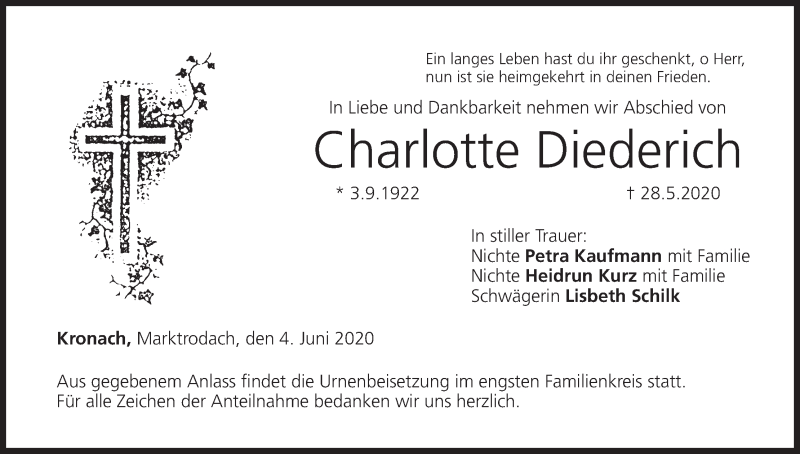 Ein langes Leben hast du ihr geschenkt, o Herr,
nun ist sie heimgekehrt in deinen Frieden.

In Liebe und Dankbarkeit nehmen wir Abschied von

Charlotte Diederich

* 3.9.1922 † 28.5.2020

In stiller Trauer:
Nichte Petra Kaufmann mit Familie
Nichte Heidrun Kurz mit Familie
Schwägerin Lisbeth Schilk

Kronach, Marktrodach, den 4. Juni 2020

Aus gegebenem Anlass findet die Urnenbeisetzung im engsten Familienkreis statt. Für alle Zeichen der Anteilnahme bedanken wir uns herzlich.